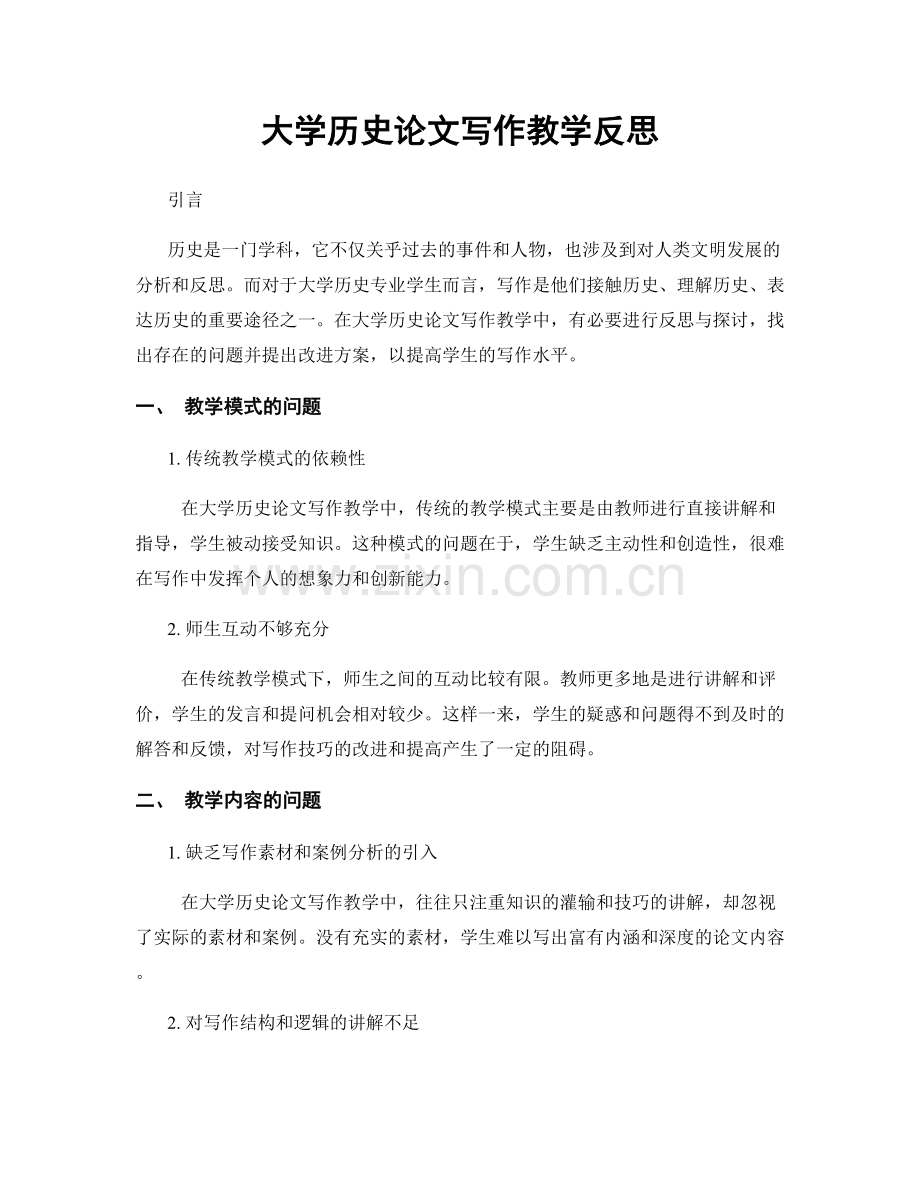 大学历史论文写作教学反思

引言

历史是一门学科，它不仅关乎过去的事件和人物，也涉及到对人类文明发展的分析和反思。而对于大学历史专业学生而言，写作是他们接触历史、理解历史、表达历史的重要途径之一。在大学历史论文写作教学中，有必要进行反思与探讨，找出存在的问题并提出改进方案，以提高学生的写作水平。

一、 教学模式的问题

1. 传统教学模式的依赖性

在大学历史论文写作教学中，传统的教学模式主要是由教师进行直接讲解和指导，学生被动接受知识。这种模式的问题在于，学生缺乏主动性和创造性，很难在写作中发挥个人的想象力和创新能力。

www.zixin.com.cn

2. 师生互动不够充分

在传统教学模式下，师生之间的互动比较有限。教师更多地是进行讲解和评价，学生的发言和提问机会相对较少。这样一来，学生的疑惑和问题得不到及时的解答和反馈，对写作技巧的改进和提高产生了一定的阻碍。

二、 教学内容的问题

1. 缺乏写作素材和案例分析的引入

在大学历史论文写作教学中，往往只注重知识的灌输和技巧的讲解，却忽视了实际的素材和案例。没有充实的素材，学生难以写出富有内涵和深度的论文内容。

2. 对写作结构和逻辑的讲解不足